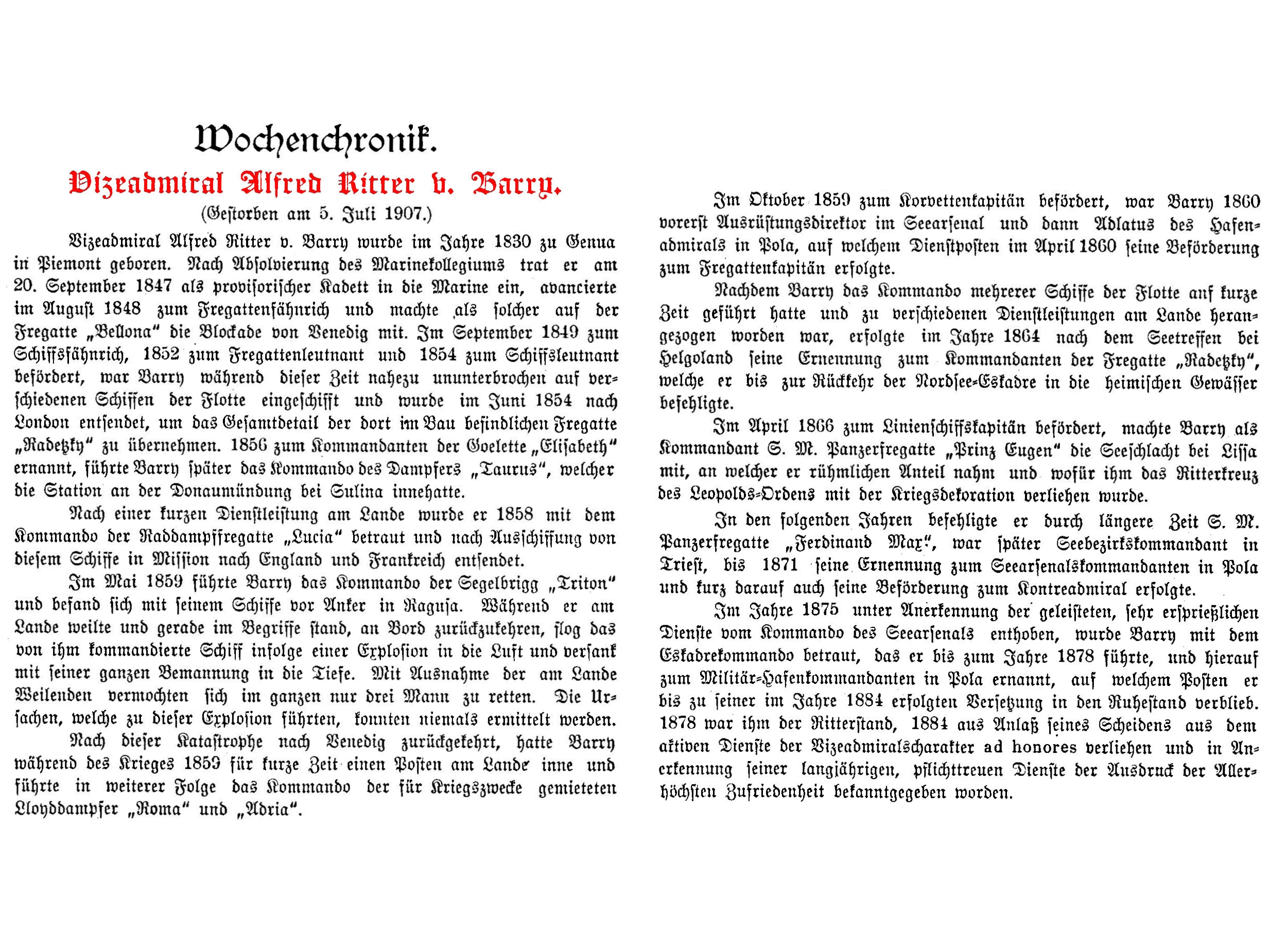 Wochenchronik.

Vizeadmiral Alfred Ritter v. Barry.

(Gestorben am 5. Juli 1907.)

Vizeadmiral Alfred Ritter v. Barry wurde im Jahre 1830 zu Genua in Piemont geboren. Nach Absolvierung des Marinekollegiums trat er am 20. September 1847 als provisorischer Kadett in die Marine ein, avancierte im August 1848 zum Fregattenfähnrich und machte als solcher auf der Fregatte „Bellona“ die Blockade von Venedig mit. Im September 1849 zum Schiffsfähnrich, 1852 zum Fregattenleutnant und 1854 zum Schiffsleutnant befördert, war Barry während dieser Zeit nahezu ununterbrochen auf verschiedenen Schiffen der Flotte eingeschifft und wurde im Juni 1854 nach London entsendet, um das Gesamtdetail der dort im Bau befindlichen Fregatte „Radetzky“ zu übernehmen. 1856 zum Kommandanten der Goelette „Elisabeth“ ernannt, führte Barry später das Kommando des Dampfers „Taurus“, welcher die Station an der Donaumündung bei Sulina innehatte.

Nach einer kurzen Dienstleistung am Lande wurde er 1858 mit dem Kommando der Raddampffregatte „Lucia“ betraut und nach Ausschiffung von diesem Schiffe in Mission nach England und Frankreich entsendet.

Im Mai 1859 führte Barry das Kommando der Segelbrigg „Triton“ und befand sich mit seinem Schiffe vor Anker in Ragusa. Während er am Lande weilte und gerade im Begriffe stand, an Bord zurückzukehren, flog das von ihm kommandierte Schiff infolge einer Explosion in die Luft und versank mit seiner ganzen Bemannung in die Tiefe. Mit Ausnahme der am Lande Weilenden vermochten sich im ganzen nur drei Mann zu retten. Die Ursachen, welche zu dieser Explosion führten, konnten niemals ermittelt werden.

Nach dieser Katastrophe nach Venedig zurückgekehrt, hatte Barry während des Krieges 1859 für kurze Zeit einen Posten am Lande inne und führte in weiterer Folge das Kommando der für Kriegszwecke gemieteten Lloyddampfer „Roma“ und „Adria“.

Im Oktober 1859 zum Korvettenkapitän befördert, war Barry 1860 vorerst Ausrüstungsdirektor im Seearsenal und dann Adlatus des Hafenadmirals in Pola, auf welchem Dienstposten im April 1860 seine Beförderung zum Fregattenkapitän erfolgte.

Nachdem Barry das Kommando mehrerer Schiffe der Flotte auf kurze Zeit geführt hatte und zu verschiedenen Dienstleistungen am Lande herangezogen worden war, erfolgte im Jahre 1864 nach dem Seetreffen bei Helgoland seine Ernennung zum Kommandanten der Fregatte „Radetzky“, welche er bis zur Rückkehr der Nordsee-Eskadre in die heimischen Gewässer befehligte.

Im April 1866 zum Linienschiffskapitän befördert, machte Barry als Kommandant S. M. Panzerfregatte „Prinz Eugen“ die Seeschlacht bei Lissa mit, an welcher er rühmlichen Anteil nahm und wofür ihm das Ritterkreuz des Leopolds-Ordens mit der Kriegsdekoration verliehen wurde.

In den folgenden Jahren befehligte er durch längere Zeit S. M. Panzerfregatte „Ferdinand Max“, war später Seebezirkskommandant in Triest, bis 1871 seine Ernennung zum Seearsenalskommandanten in Pola und kurz darauf auch seine Beförderung zum Kontreadmiral erfolgte.

Im Jahre 1875 unter Anerkennung der geleisteten, sehr ersprießlichen Dienste vom Kommando des Seearsenals enthoben, wurde Barry mit dem Eskadrekommando betraut, das er bis zum Jahre 1878 führte, und hierauf zum Militär-Hafenkommandanten in Pola ernannt, auf welchem Posten er bis zu seiner im Jahre 1884 erfolgten Versetzung in den Ruhestand verblieb. 1878 war ihm der Ritterstand, 1884 aus Anlaß seines Scheidens aus dem aktiven Dienste der Vizeadmiralscharakter ad honores verliehen und in Anerkennung seiner langjährigen, pflichttreuen Dienste der Ausdruck der Allerhöchsten Zufriedenheit bekanntgegeben worden.